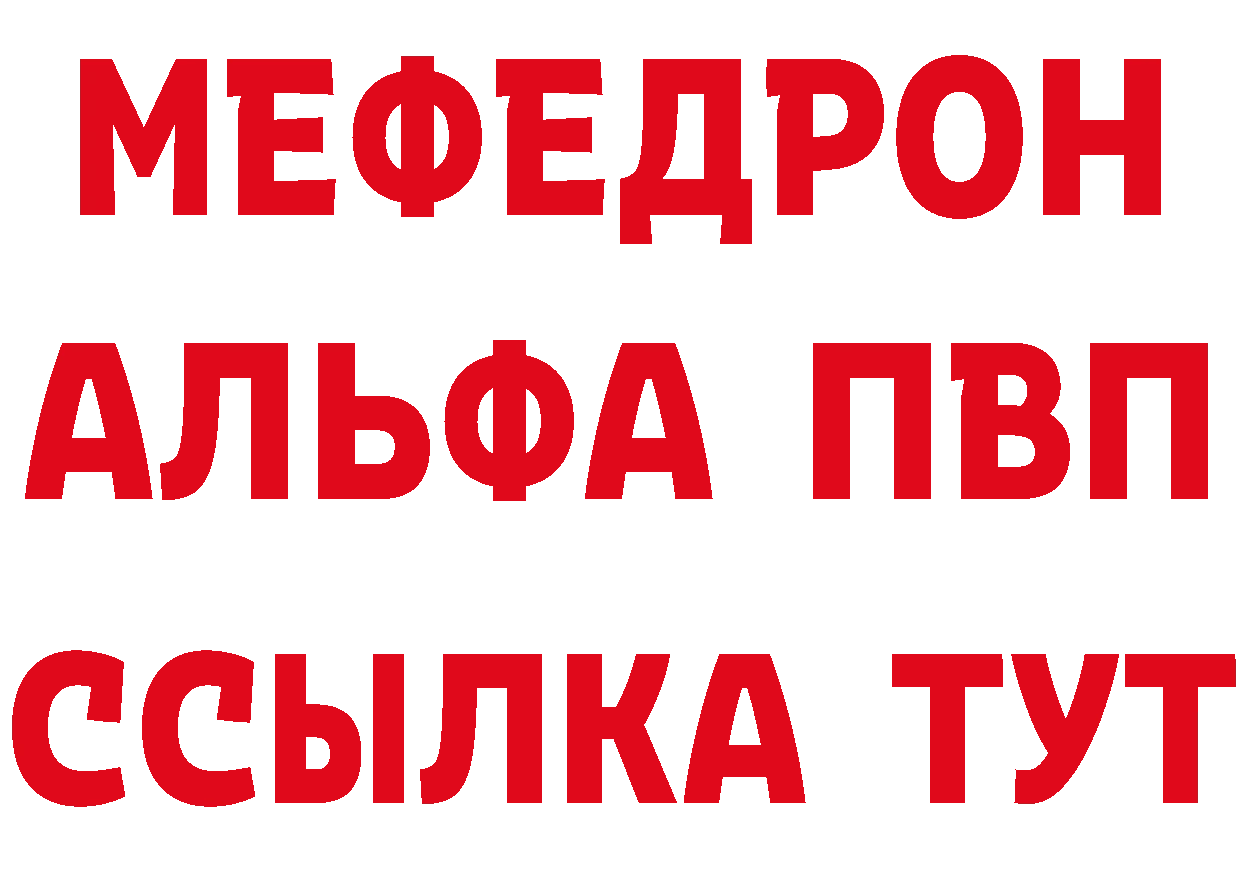 МЕФЕДРОН
АЛЬФА ПВП
ССЫЛКА ТУТ